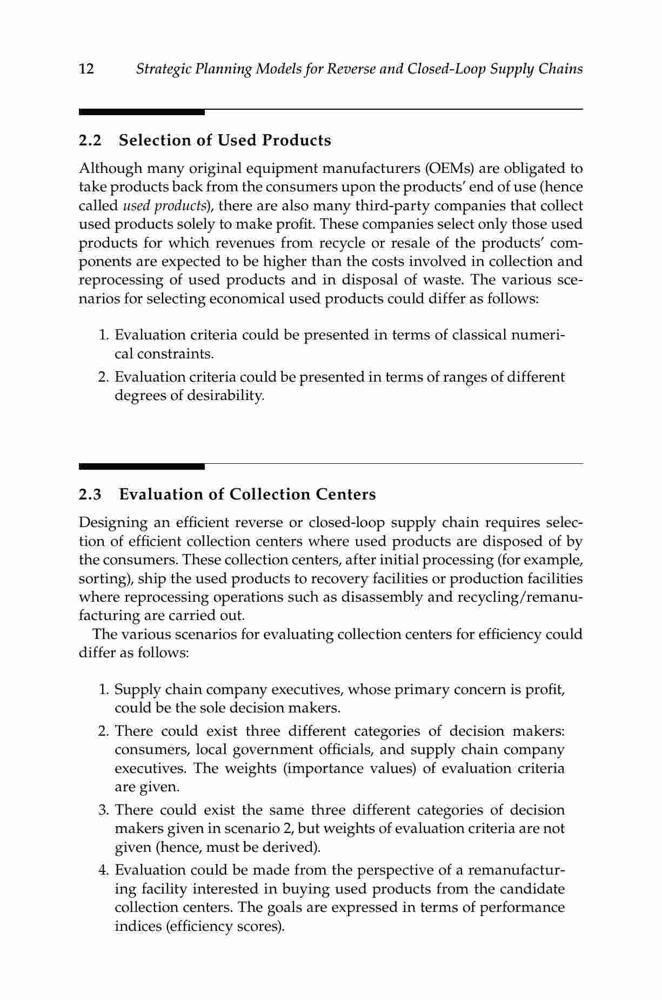 12 Strategic Planning Models for Reverse and Closed-Loop Supply Chains

2.2 Selection of Used Products

Although many original equipment manufacturers (OEMs) are obligated to take products back from the consumers upon the products' end of use (hence called used products), there are also many third-party companies that collect used products solely to make profit. These companies select only those used products for which revenues from recycle or resale of the products' components are expected to be higher than the costs involved in collection and reprocessing of used products and in disposal of waste. The various scenarios for selecting economical used products could differ as follows:

1. Evaluation criteria could be presented in terms of classical numerical constraints.
2. Evaluation criteria could be presented in terms of ranges of different degrees of desirability.

2.3 Evaluation of Collection Centers

Designing an efficient reverse or closed-loop supply chain requires selection of efficient collection centers where used products are disposed of by the consumers. These collection centers, after initial processing (for example, sorting), ship the used products to recovery facilities or production facilities where reprocessing operations such as disassembly and recycling/remanufacturing are carried out.

The various scenarios for evaluating collection centers for efficiency could differ as follows:

1. Supply chain company executives, whose primary concern is profit, could be the sole decision makers.
2. There could exist three different categories of decision makers: consumers, local government officials, and supply chain company executives. The weights (importance values) of evaluation criteria are given.
3. There could exist the same three different categories of decision makers given in scenario 2, but weights of evaluation criteria are not given (hence, must be derived).
4. Evaluation could be made from the perspective of a remanufacturing facility interested in buying used products from the candidate collection centers. The goals are expressed in terms of performance indices (efficiency scores).